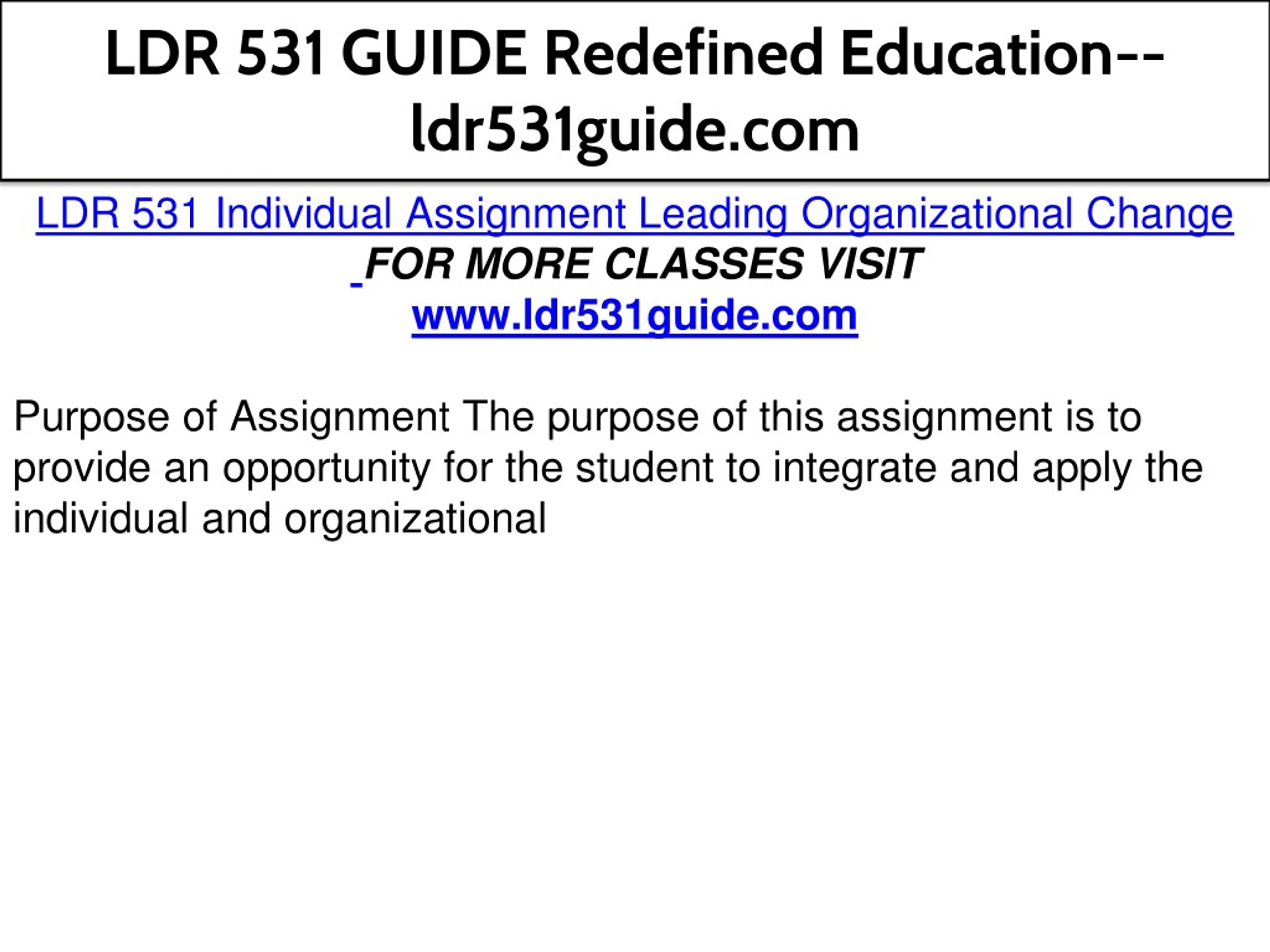 LDR 531 GUIDE Redefined Education--ldr531guide.com

LDR 531 Individual Assignment Leading Organizational Change

FOR MORE CLASSES VISIT

www.ldr531guide.com

Purpose of Assignment The purpose of this assignment is to provide an opportunity for the student to integrate and apply the individual and organizational